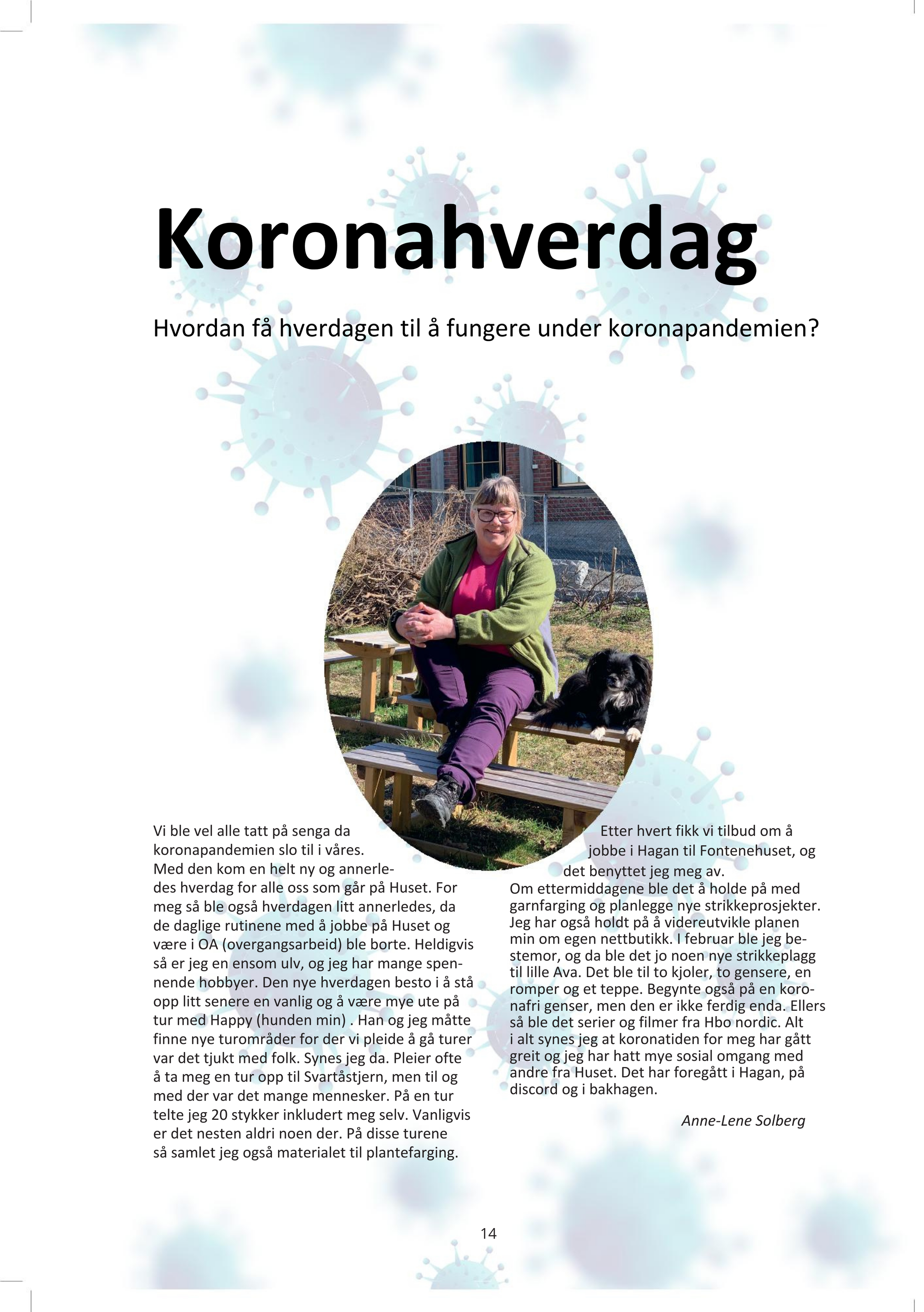 Koronahverdag

Hvordan få hverdagen til å fungere under koronapandemien?

Vi ble vel alle tatt på senga da koronapandemien slo til i våres. Med den kom en helt ny og annerledes hverdag for alle oss som går på Huset. For meg så ble også hverdagen litt annerledes, da de daglige rutinene med å jobbe på Huset og være i OA (overgangsarbeid) ble borte. Heldigvis så er jeg en ensom ulv, og jeg har mange spennende hobbyer. Den nye hverdagen besto i å stå opp litt senere en vanlig og å være mye ute på tur med Happy (hunden min) . Han og jeg måtte finne nye turområder for der vi pleide å gå turer var det tjukt med folk. Synes jeg da. Pleier ofte å ta meg en tur opp til Svartåstjern, men til og med der var det mange mennesker. På en tur telte jeg 20 stykker inkludert meg selv. Vanligvis er det nesten aldri noen der. På disse turene så samlet jeg også materialet til plantefarging.

Etter hvert fikk vi tilbud om å jobbe i Hagan til Fontenehuset, og det benyttet jeg meg av. Om ettermiddagene ble det å holde på med garnfarging og planlegge nye strikkeprosjekter. Jeg har også holdt på å videreutvikle planen min om egen nettbutikk. I februar ble jeg bestemor, og da ble det jo noen nye strikkeplagg til lille Ava. Det ble til to kjoler, to gensere, en romper og et teppe. Begynte også på en koronafri genser, men den er ikke ferdig enda. Ellers så ble det serier og filmer fra Hbo nordic. Alt i alt synes jeg at koronatiden for meg har gått greit og jeg har hatt mye sosial omgang med andre fra Huset. Det har foregått i Hagan, på discord og i bakhagen.

Anne-Lene Solberg

14